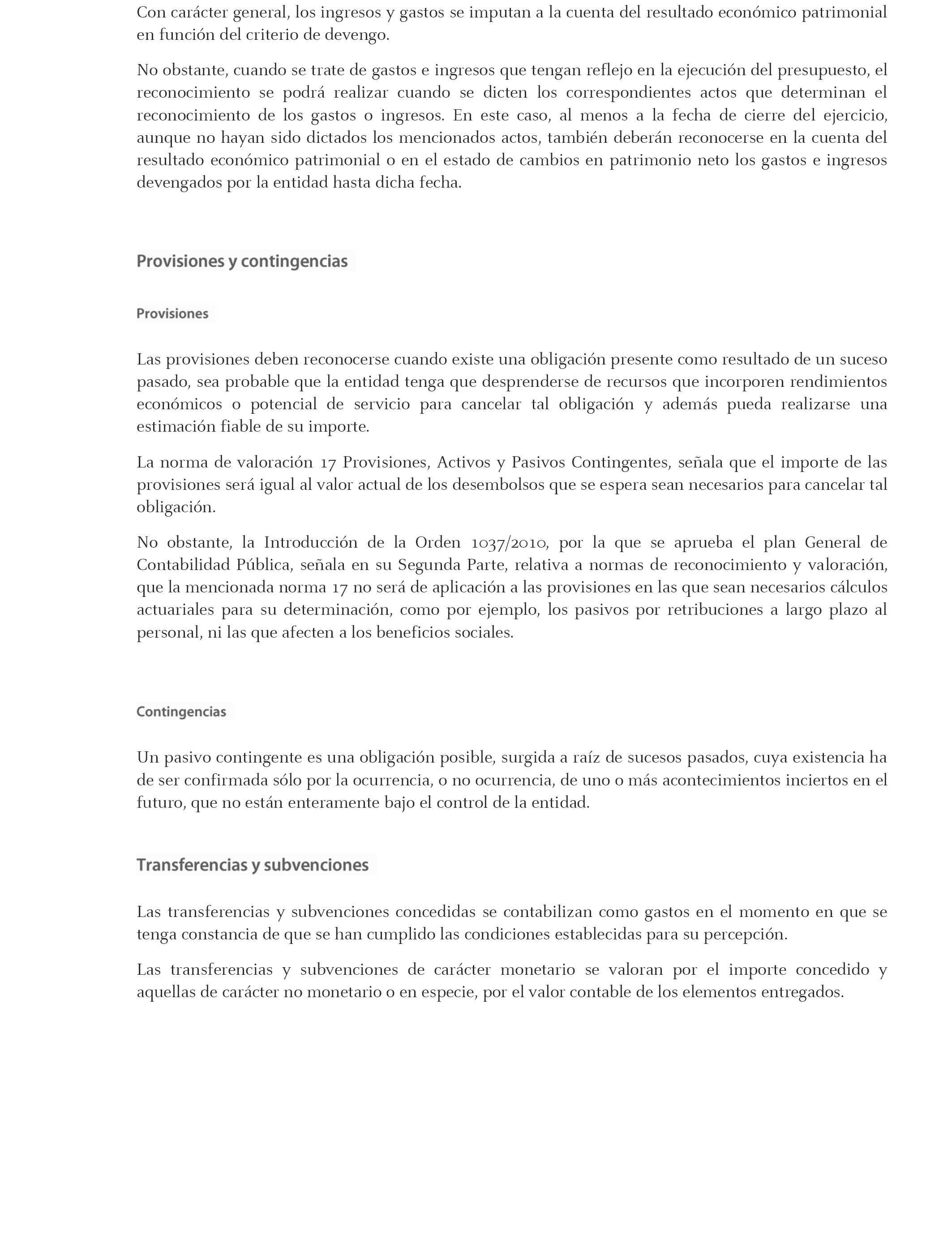 Con carácter general, los ingresos y gastos se imputan a la cuenta del resultado económico patrimonial en función del criterio de devengo.

No obstante, cuando se trate de gastos e ingresos que tengan reflejo en la ejecución del presupuesto, el reconocimiento se podrá realizar cuando se dicten los correspondientes actos que determinan el reconocimiento de los gastos o ingresos. En este caso, al menos a la fecha de cierre del ejercicio, aunque no hayan sido dictados los mencionados actos, también deberán reconocerse en la cuenta del resultado económico patrimonial o en el estado de cambios en patrimonio neto los gastos e ingresos devengados por la entidad hasta dicha fecha.

Provisiones y contingencias

Provisiones

Las provisiones deben reconocerse cuando existe una obligación presente como resultado de un suceso pasado, sea probable que la entidad tenga que desprenderse de recursos que incorporen rendimientos económicos o potencial de servicio para cancelar tal obligación y además pueda realizarse una estimación fiable de su importe.

La norma de valoración 17 Provisiones, Activos y Pasivos Contingentes, señala que el importe de las provisiones será igual al valor actual de los desembolsos que se espera sean necesarios para cancelar tal obligación.

No obstante, la Introducción de la Orden 1037/2010, por la que se aprueba el plan General de Contabilidad Pública, señala en su Segunda Parte, relativa a normas de reconocimiento y valoración, que la mencionada norma 17 no será de aplicación a las provisiones en las que sean necesarios cálculos actuariales para su determinación, como por ejemplo, los pasivos por retribuciones a largo plazo al personal, ni las que afecten a los beneficios sociales.

Contingencias

Un pasivo contingente es una obligación posible, surgida a raíz de sucesos pasados, cuya existencia ha de ser confirmada sólo por la ocurrencia, o no ocurrencia, de uno o más acontecimientos inciertos en el futuro, que no están enteramente bajo el control de la entidad.

Transferencias y subvenciones

Las transferencias y subvenciones concedidas se contabilizan como gastos en el momento en que se tenga constancia de que se han cumplido las condiciones establecidas para su percepción.

Las transferencias y subvenciones de carácter monetario se valoran por el importe concedido y aquellas de carácter no monetario o en especie, por el valor contable de los elementos entregados.